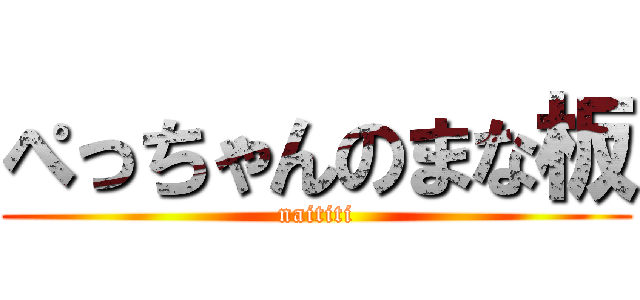 ぺっちゃんのまな板

naititi